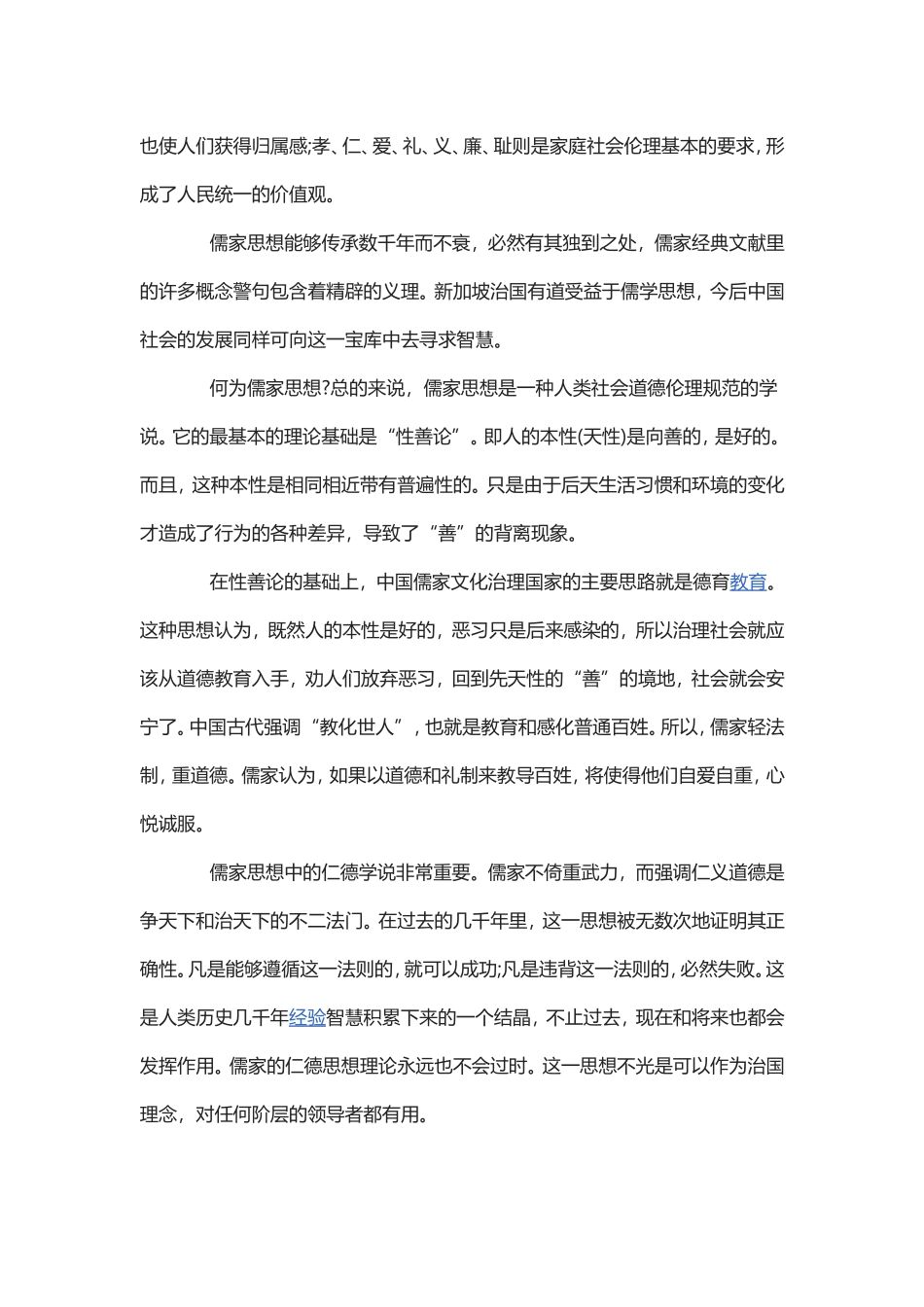 也使人们获得归属感;孝、仁、爱、礼、义、廉、耻则是家庭社会伦理基本的要求，形成了人民统一的价值观。

儒家思想能够传承数千年而不衰，必然有其独到之处，儒家经典文献里的许多概念警句包含着精辟的义理。新加坡治国有道受益于儒学思想，今后中国社会的发展同样可向这一宝库中去寻求智慧。

何为儒家思想?总的来说，儒家思想是一种人类社会道德伦理规范的学说。它的最基本的理论基础是“性善论”。即人的本性(天性)是向善的，是好的。而且，这种本性是相同相近带有普遍性的。只是由于后天生活习惯和环境的变化才造成了行为的各种差异，导致了“善”的背离现象。

在性善论的基础上，中国儒家文化治理国家的主要思路就是德育教育。这种思想认为，既然人的本性是好的，恶习只是后来感染的，所以治理社会就应该从道德教育入手，劝人们放弃恶习，回到先天性的“善”的境地，社会就会安宁了。中国古代强调“教化世人”，也就是教育和感化普通百姓。所以，儒家轻法制，重道德。儒家认为，如果以道德和礼制来教导百姓，将使得他们自爱自重，心悦诚服。

儒家思想中的仁德学说非常重要。儒家不倚重武力，而强调仁义道德是争天下和治天下的不二法门。在过去的几千年里，这一思想被无数次地证明其正确性。凡是能够遵循这一法则的，就可以成功;凡是违背这一法则的，必然失败。这是人类历史几千年经验智慧积累下来的一个结晶，不止过去，现在和将来也都会发挥作用。儒家的仁德思想理论永远也不会过时。这一思想不光是可以作为治国理念，对任何阶层的领导者都有用。